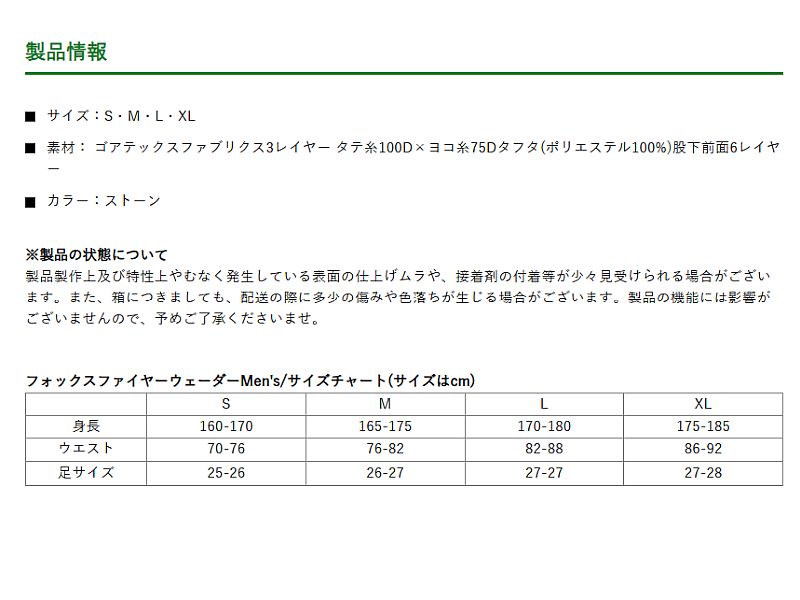 製品情報

■ サイズ：S・M・L・XL

■ 素材： ゴアテックスファブリクス3レイヤー タテ糸100D×ヨコ糸75Dタフタ(ポリエステル100%)股下前面6レイヤー

■ カラー：ストーン

※製品の状態について
製品製作上及び特性上やむなく発生している表面の仕上げムラや、接着剤の付着等が少々見受けられる場合がございます。また、箱につきましても、配送の際に多少の傷みや色落ちが生じる場合がございます。製品の機能には影響がございませんので、予めご了承くださいませ。

フォックスファイヤーウェーダーMen's/サイズチャート(サイズはcm)

| | S | M | L | XL |
|---|---|---|---|---|
| 身長 | 160-170 | 165-175 | 170-180 | 175-185 |
| ウエスト | 70-76 | 76-82 | 82-88 | 86-92 |
| 足サイズ | 25-26 | 26-27 | 27-27 | 27-28 |